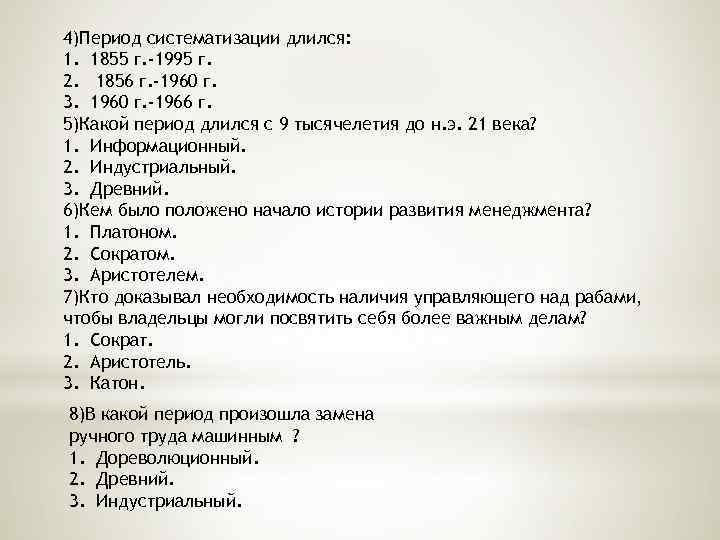 4)Период систематизации длился:
1. 1855 г.-1995 г.
2. 1856 г.-1960 г.
3. 1960 г.-1966 г.
5)Какой период длился с 9 тысячелетия до н.э. 21 века?
1. Информационный.
2. Индустриальный.
3. Древний.
6)Кем было положено начало истории развития менеджмента?
1. Платоном.
2. Сократом.
3. Аристотелем.
7)Кто доказывал необходимость наличия управляющего над рабами, чтобы владельцы могли посвятить себя более важным делам?
1. Сократ.
2. Аристотель.
3. Катон.

8)В какой период произошла замена ручного труда машинным ?
1. Дореволюционный.
2. Древний.
3. Индустриальный.